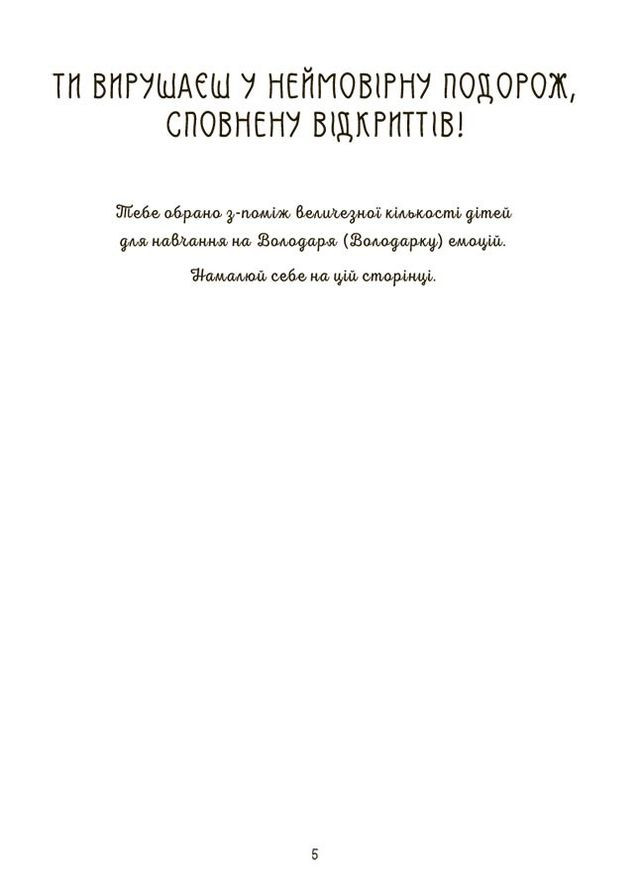 ТИ ВИРУШАЄШ У НЕЙМОВІРНУ ПОДОРОЖ, СПОВНЕНУ ВІДКРИТТІВ!

Тебе обрано з-поміж величезної кількості дітей для навчання на Володаря (Володарку) емоцій.

Намалюй себе на цій сторінці.

5